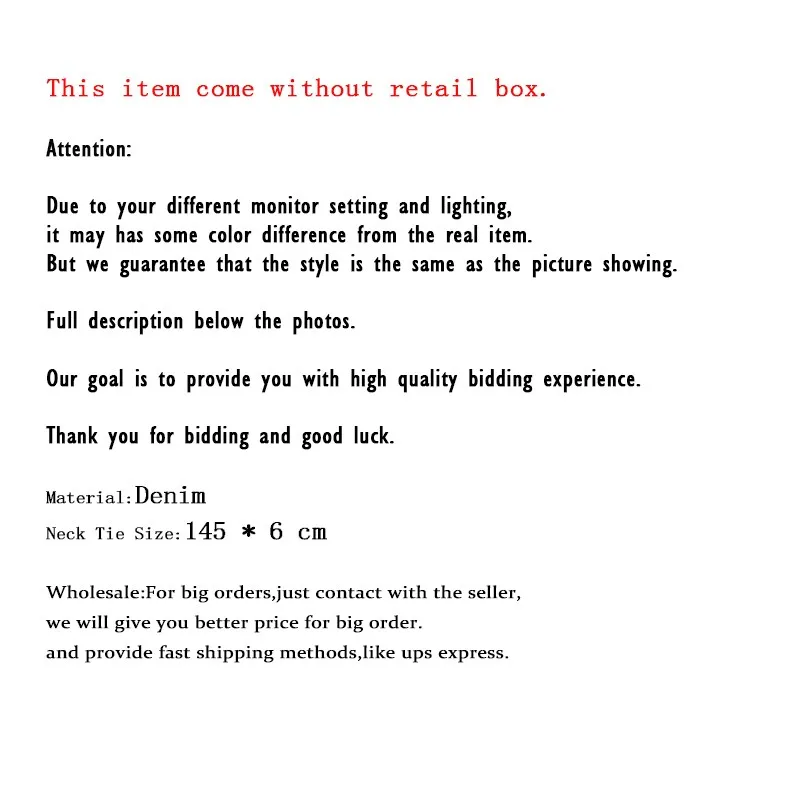 This item come without retail box.

Attention:

Due to your different monitor setting and lighting,
it may has some color difference from the real item.
But we guarantee that the style is the same as the picture showing.

Full description below the photos.

Our goal is to provide you with high quality bidding experience.

Thank you for bidding and good luck.

Material:Denim
Neck Tie Size:145 * 6 cm

Wholesale:For big orders,just contact with the seller,
we will give you better price for big order.
and provide fast shipping methods,like ups express.